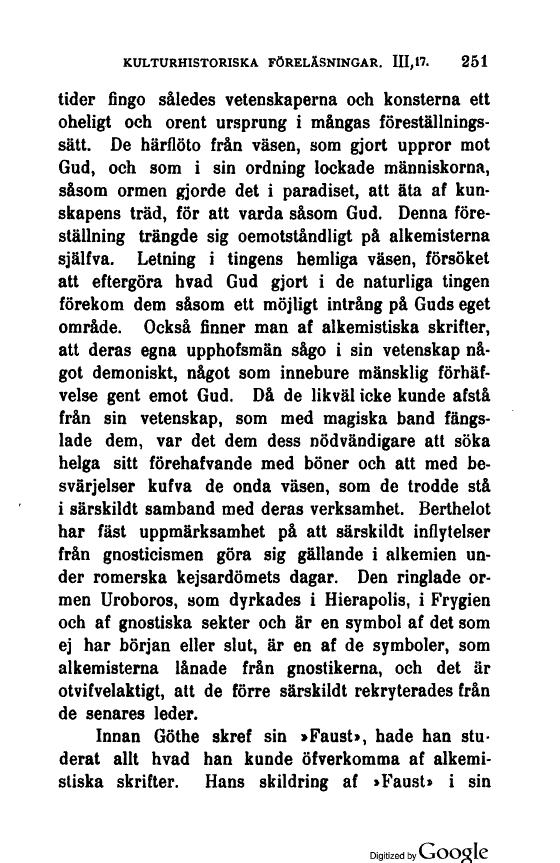 KULTURHISTORISKA FÖRELÄSNINGAR. III,17. 251

tider fingo således vetenskaperna och konsterna ett oheligt och orent ursprung i mångas föreställningssätt. De härflöto från väsen, som gjort uppror mot Gud, och som i sin ordning lockade människorna, såsom ormen gjorde det i paradiset, att äta af kunskapens träd, för att varda såsom Gud. Denna föreställning trängde sig oemotståndligt på alkemisterna själfva. Letning i tingens hemliga väsen, försöket att eftergöra hvad Gud gjort i de naturliga tingen förekom dem såsom ett möjligt intrång på Guds eget område. Också finner man af alkemistiska skrifter, att deras egna upphofsmän sågo i sin vetenskap något demoniskt, något som innebure mänsklig förhäfvelse gent emot Gud. Då de likväl icke kunde afstå från sin vetenskap, som med magiska band fängslade dem, var det dem dess nödvändigare att söka helga sitt förehafvande med böner och att med besvärjelser kufva de onda väsen, som de trodde stå i särskildt samband med deras verksamhet. Berthelot har fäst uppmärksamhet på att särskildt inflytelser från gnosticismen göra sig gällande i alkemien under romerska kejsardömets dagar. Den ringlade ormen Uroboros, som dyrkades i Hierapolis, i Frygien och af gnostiska sekter och är en symbol af det som ej har början eller slut, är en af de symboler, som alkemisterna lånade från gnostikerna, och det är otvifvelaktigt, att de förre särskildt rekryterades från de senares leder.

Innan Göthe skref sin »Faust», hade han studerat allt hvad han kunde öfverkomma af alkemistiska skrifter. Hans skildring af »Faust» i sin

Digitized by Google